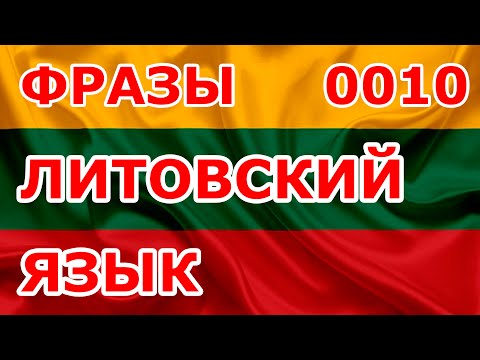 ФРАЗЫ 0010

ЛИТОВСКИЙ

ЯЗЫК